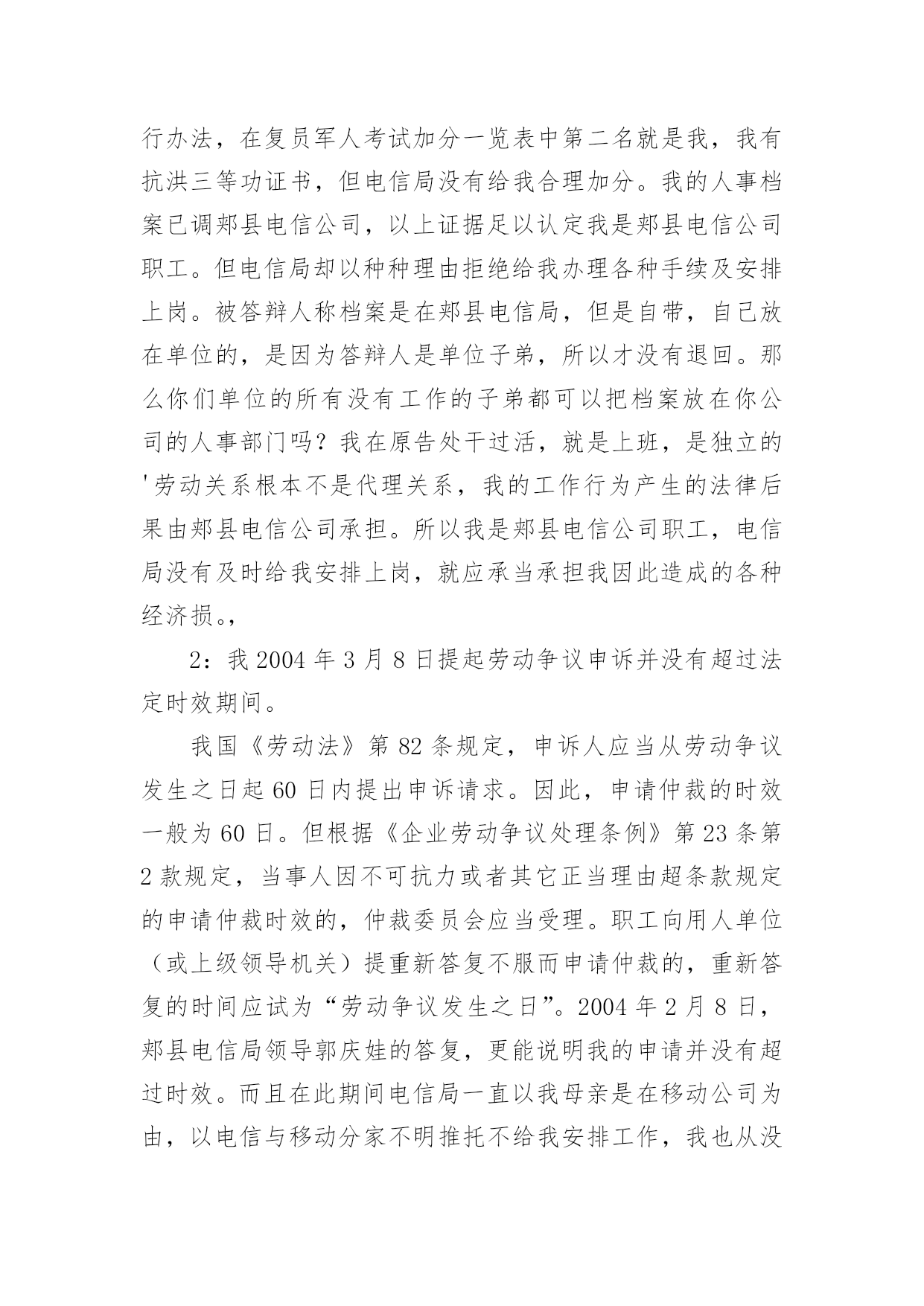 行办法，在复员军人考试加分一览表中第二名就是我，我有抗洪三等功证书，但电信局没有给我合理加分。我的人事档案已调郏县电信公司，以上证据足以认定我是郏县电信公司职工。但电信局却以种种理由拒绝给我办理各种手续及安排上岗。被答辩人称档案是在郏县电信局，但是自带，自己放在单位的，是因为答辩人是单位子弟，所以才没有退回。那么你们单位的所有没有工作的子弟都可以把档案放在你公司的人事部门吗？我在原告处干过活，就是上班，是独立的'劳动关系根本不是代理关系，我的工作行为产生的法律后果由郏县电信公司承担。所以我是郏县电信公司职工，电信局没有及时给我安排上岗，就应承当承担我因此造成的各种经济损。,

2：我 2004 年 3 月 8 日提起劳动争议申诉并没有超过法定时效期间。

我国《劳动法》第 82 条规定，申诉人应当从劳动争议发生之日起 60 日内提出申诉请求。因此，申请仲裁的时效一般为 60 日。但根据《企业劳动争议处理条例》第 23 条第 2 款规定，当事人因不可抗力或者其它正当理由超条款规定的申请仲裁时效的，仲裁委员会应当受理。职工向用人单位（或上级领导机关）提重新答复不服而申请仲裁的，重新答复的时间应试为“劳动争议发生之日”。2004 年 2 月 8 日，郏县电信局领导郭庆娃的答复，更能说明我的申请并没有超过时效。而且在此期间电信局一直以我母亲是在移动公司为由，以电信与移动分家不明推托不给我安排工作，我也从没